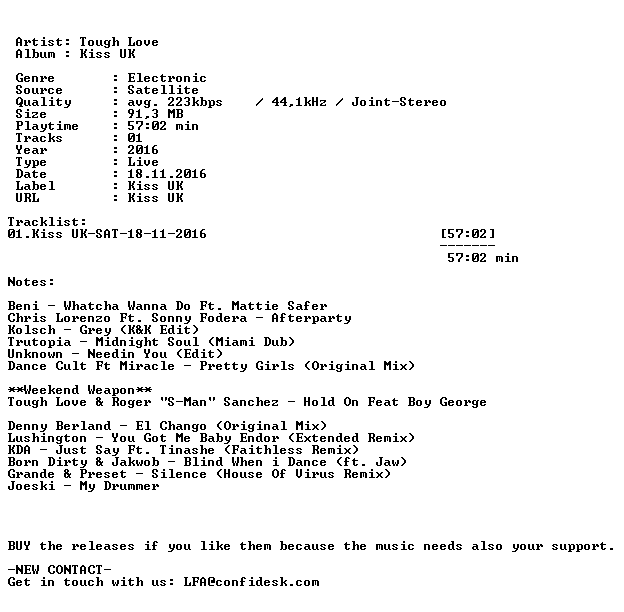 Artist: Tough Love
Album : Kiss UK

Genre : Electronic
Source : Satellite
Quality : avg. 223kbps / 44,1kHz / Joint-Stereo
Size : 91,3 MB
Playtime : 57:02 min
Tracks : 01
Year : 2016
Type : Live
Date : 18.11.2016
Label : Kiss UK
URL : Kiss UK

Tracklist:
01.Kiss UK-SAT-18-11-2016 [57:02]
-------
57:02 min

Notes:

Beni - Whatcha Wanna Do Ft. Mattie Safer
Chris Lorenzo Ft. Sonny Fodera - Afterparty
Kolsch - Grey (K&K Edit)
Trutopia - Midnight Soul (Miami Dub)
Unknown - Needin You (Edit)
Dance Cult Ft Miracle - Pretty Girls (Original Mix)

**Weekend Weapon**
Tough Love & Roger "S-Man" Sanchez - Hold On Feat Boy George

Denny Berland - El Chango (Original Mix)
Lushington - You Got Me Baby Endor (Extended Remix)
KDA - Just Say Ft. Tinashe (Faithless Remix)
Born Dirty & Jakwob - Blind When i Dance (ft. Jaw)
Grande & Preset - Silence (House Of Virus Remix)
Joeski - My Drummer

BUY the releases if you like them because the music needs also your support.

-NEW CONTACT-
Get in touch with us: LFA@confidesk.com